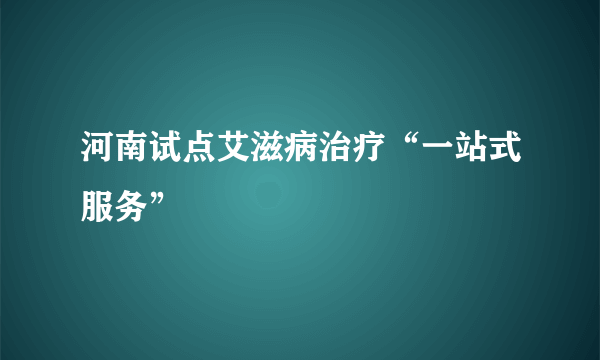 河南试点艾滋病治疗“一站式服务”